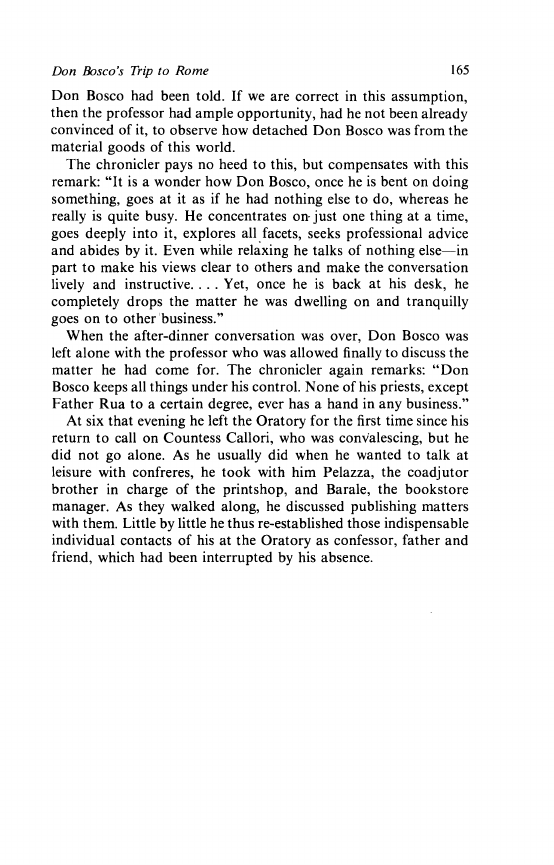 Don Bosco's Trip to Rome 165

Don Bosco had been told. If we are correct in this assumption, then the professor had ample opportunity, had he not been already convinced of it, to observe how detached Don Bosco was from the material goods of this world.

The chronicler pays no heed to this, but compensates with this remark: "It is a wonder how Don Bosco, once he is bent on doing something, goes at it as if he had nothing else to do, whereas he really is quite busy. He concentrates on just one thing at a time, goes deeply into it, explores all facets, seeks professional advice and abides by it. Even while relaxing he talks of nothing else—in part to make his views clear to others and make the conversation lively and instructive. . . . Yet, once he is back at his desk, he completely drops the matter he was dwelling on and tranquilly goes on to other business."

When the after-dinner conversation was over, Don Bosco was left alone with the professor who was allowed finally to discuss the matter he had come for. The chronicler again remarks: "Don Bosco keeps all things under his control. None of his priests, except Father Rua to a certain degree, ever has a hand in any business."

At six that evening he left the Oratory for the first time since his return to call on Countess Callori, who was convalescing, but he did not go alone. As he usually did when he wanted to talk at leisure with confreres, he took with him Pelazza, the coadjutor brother in charge of the printshop, and Barale, the bookstore manager. As they walked along, he discussed publishing matters with them. Little by little he thus re-established those indispensable individual contacts of his at the Oratory as confessor, father and friend, which had been interrupted by his absence.